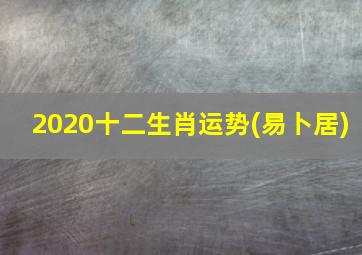 2020十二生肖运势(易卜居)